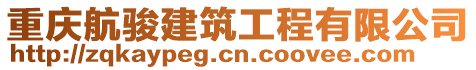 重庆航骏建筑工程有限公司
http://zqkaypeg.cn.coovee.com